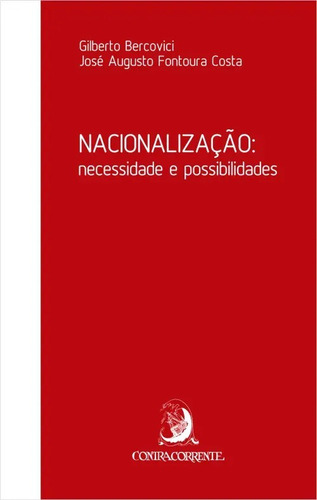 Gilberto Bercovici
José Augusto Fontoura Costa

NACIONALIZAÇÃO:
necessidade e possibilidades

CONTRACORRENTE